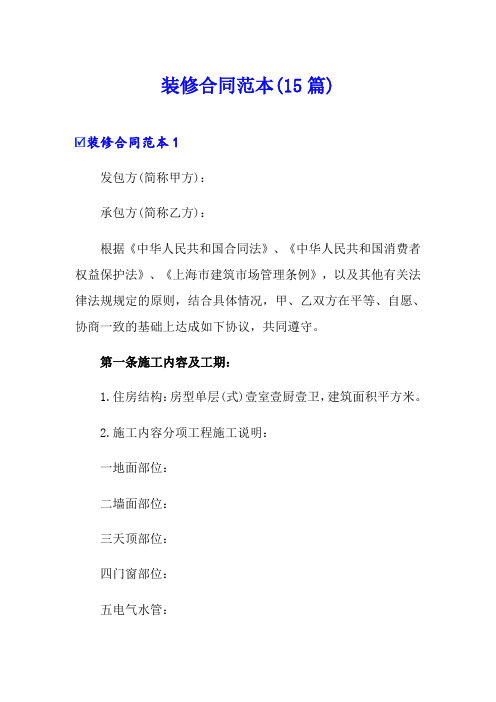 装修合同范本(15篇)

☑装修合同范本1

发包方(简称甲方)：

承包方(简称乙方)：

根据《中华人民共和国合同法》、《中华人民共和国消费者权益保护法》、《上海市建筑市场管理条例》，以及其他有关法律法规规定的原则，结合具体情况，甲、乙双方在平等、自愿、协商一致的基础上达成如下协议，共同遵守。

第一条施工内容及工期：

1.住房结构：房型单层(式)壹室壹厨壹卫，建筑面积平方米。

2.施工内容分项工程施工说明：

一地面部位：

二墙面部位：

三天顶部位：

四门窗部位：

五电气水管：